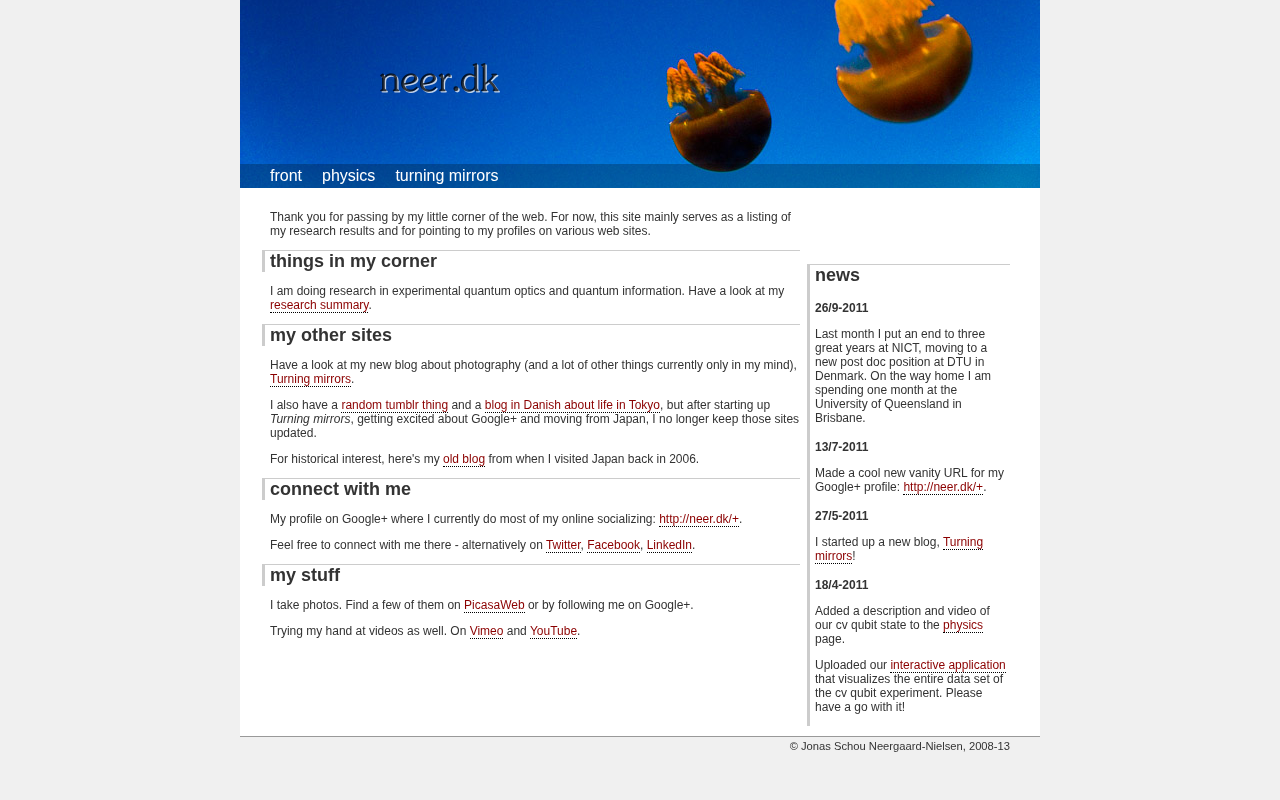 neer.dk

front physics turning mirrors

Thank you for passing by my little corner of the web. For now, this site mainly serves as a listing of my research results and for pointing to my profiles on various web sites.

things in my corner

I am doing research in experimental quantum optics and quantum information. Have a look at my research summary.

my other sites

Have a look at my new blog about photography (and a lot of other things currently only in my mind), Turning mirrors.

I also have a random tumblr thing and a blog in Danish about life in Tokyo, but after starting up Turning mirrors, getting excited about Google+ and moving from Japan, I no longer keep those sites updated.

For historical interest, here's my old blog from when I visited Japan back in 2006.

connect with me

My profile on Google+ where I currently do most of my online socializing: http://neer.dk/+.

Feel free to connect with me there - alternatively on Twitter, Facebook, LinkedIn.

my stuff

I take photos. Find a few of them on PicasaWeb or by following me on Google+.

Trying my hand at videos as well. On Vimeo and YouTube.

news

26/9-2011

Last month I put an end to three great years at NICT, moving to a new post doc position at DTU in Denmark. On the way home I am spending one month at the University of Queensland in Brisbane.

13/7-2011

Made a cool new vanity URL for my Google+ profile: http://neer.dk/+.

27/5-2011

I started up a new blog, Turning mirrors!

18/4-2011

Added a description and video of our cv qubit state to the physics page.

Uploaded our interactive application that visualizes the entire data set of the cv qubit experiment. Please have a go with it!

© Jonas Schou Neergaard-Nielsen, 2008-13